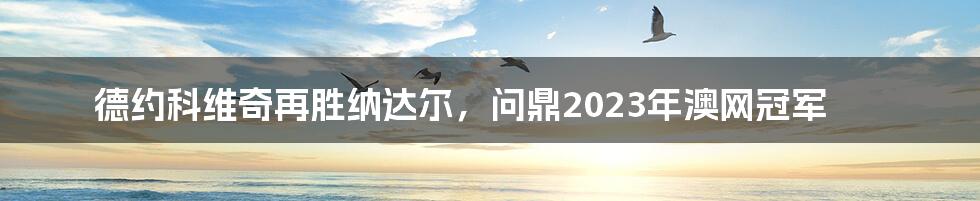 德约科维奇再胜纳达尔，问鼎2023年澳网冠军